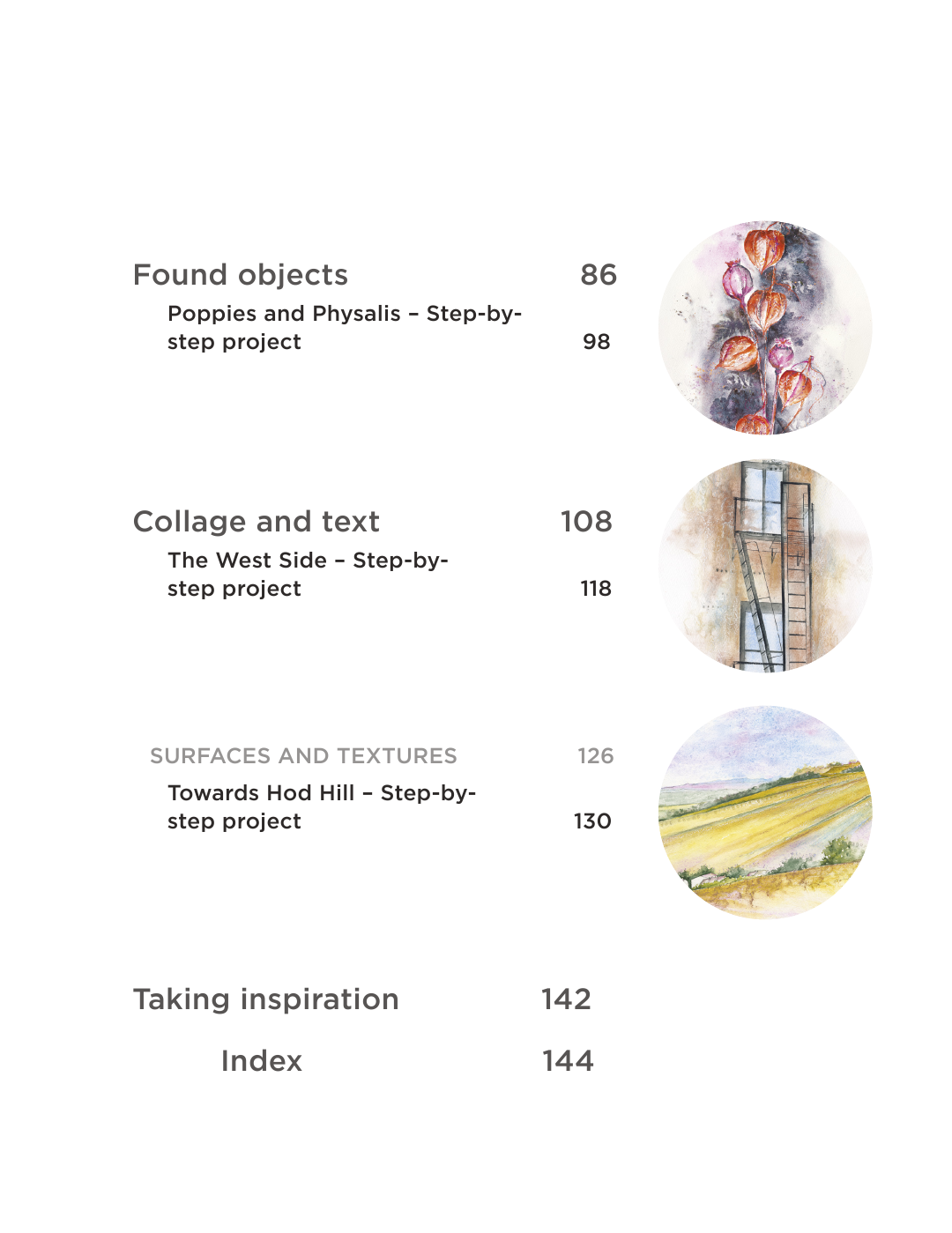 Found objects 86

Poppies and Physalis – Step-by-step project 98

Collage and text 108

The West Side – Step-by-step project 118

SURFACES AND TEXTURES 126

Towards Hod Hill – Step-by-step project 130

Taking inspiration 142

Index 144